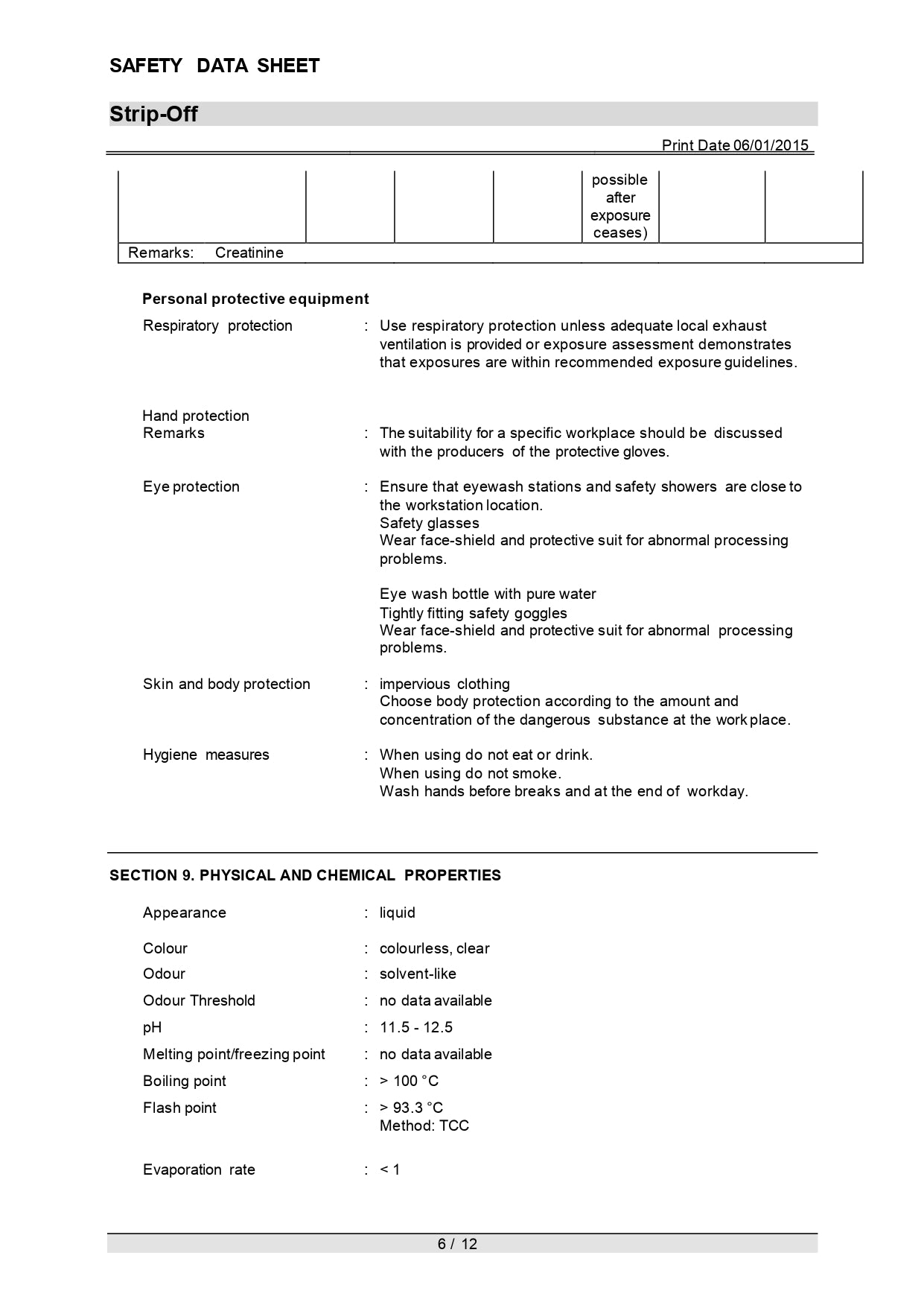 SAFETY DATA SHEET

Strip-Off

Print Date 06/01/2015

| | | | | possible after exposure ceases) | | |
|---|---|---|---|---|---|---|
| Remarks: Creatinine | | | | | | |

Personal protective equipment

Respiratory protection : Use respiratory protection unless adequate local exhaust ventilation is provided or exposure assessment demonstrates that exposures are within recommended exposure guidelines.

Hand protection
Remarks : The suitability for a specific workplace should be discussed with the producers of the protective gloves.

Eye protection : Ensure that eyewash stations and safety showers are close to the workstation location.
Safety glasses
Wear face-shield and protective suit for abnormal processing problems.

Eye wash bottle with pure water
Tightly fitting safety goggles
Wear face-shield and protective suit for abnormal processing problems.

Skin and body protection : impervious clothing
Choose body protection according to the amount and concentration of the dangerous substance at the work place.

Hygiene measures : When using do not eat or drink.
When using do not smoke.
Wash hands before breaks and at the end of workday.

SECTION 9. PHYSICAL AND CHEMICAL PROPERTIES

Appearance : liquid

Colour : colourless, clear

Odour : solvent-like

Odour Threshold : no data available

pH : 11.5 - 12.5

Melting point/freezing point : no data available

Boiling point : > 100 °C

Flash point : > 93.3 °C
Method: TCC

Evaporation rate : < 1

6 / 12